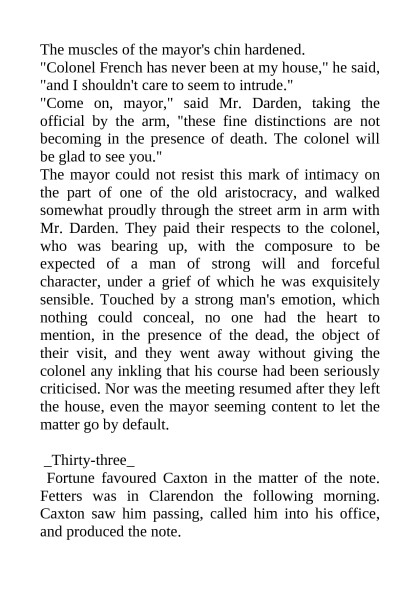 The muscles of the mayor's chin hardened.

"Colonel French has never been at my house," he said, "and I shouldn't care to seem to intrude."

"Come on, mayor," said Mr. Darden, taking the official by the arm, "these fine distinctions are not becoming in the presence of death. The colonel will be glad to see you."

The mayor could not resist this mark of intimacy on the part of one of the old aristocracy, and walked somewhat proudly through the street arm in arm with Mr. Darden. They paid their respects to the colonel, who was bearing up, with the composure to be expected of a man of strong will and forceful character, under a grief of which he was exquisitely sensible. Touched by a strong man's emotion, which nothing could conceal, no one had the heart to mention, in the presence of the dead, the object of their visit, and they went away without giving the colonel any inkling that his course had been seriously criticised. Nor was the meeting resumed after they left the house, even the mayor seeming content to let the matter go by default.

_Thirty-three_

Fortune favoured Caxton in the matter of the note. Fetters was in Clarendon the following morning. Caxton saw him passing, called him into his office, and produced the note.